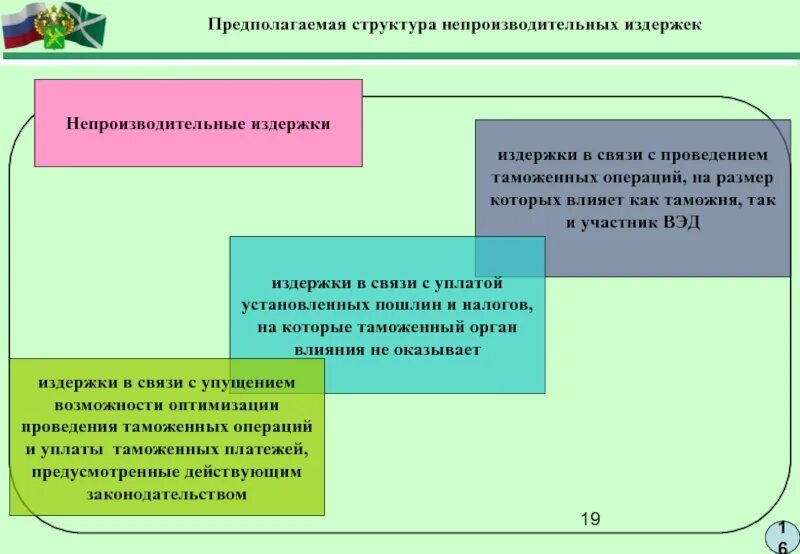 Предполагаемая структура непроизводительных издержек

Непроизводительные издержки

издержки в связи с проведением таможенных операций, на размер которых влияет как таможня, так и участник ВЭД

издержки в связи с уплатой установленных пошлин и налогов, на которые таможенный орган влияния не оказывает

издержки в связи с упущением возможности оптимизации проведения таможенных операций и уплаты таможенных платежей, предусмотренные действующим законодательством

19

16